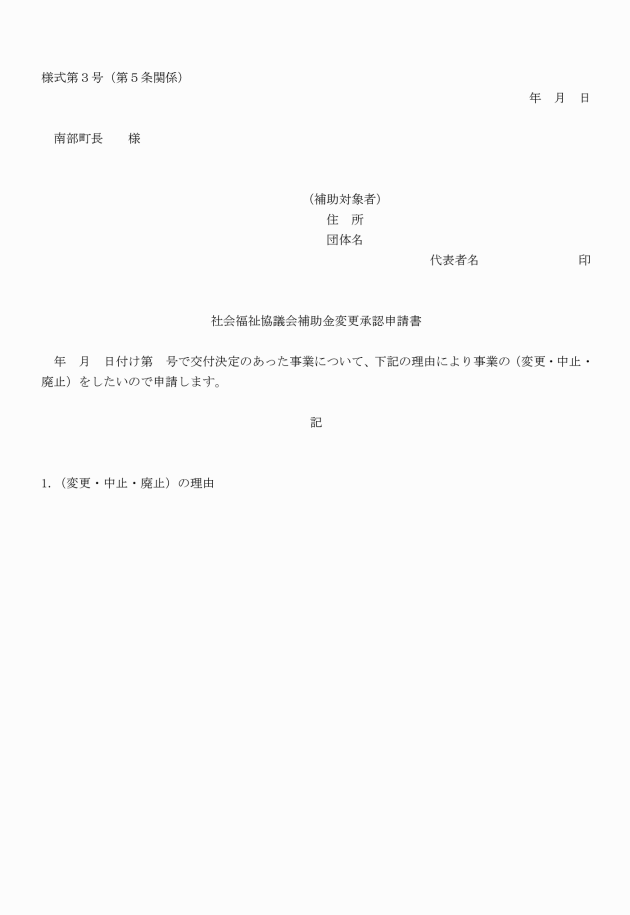 様式第３号（第５条関係）

年　月　日

南部町長　　様

（補助対象者）
住　所
団体名
代表者名　　　　　　　印

社会福祉協議会補助金変更承認申請書

年　月　日付け第　号で交付決定のあった事業について、下記の理由により事業の（変更・中止・廃止）をしたいので申請します。

記

1.（変更・中止・廃止）の理由